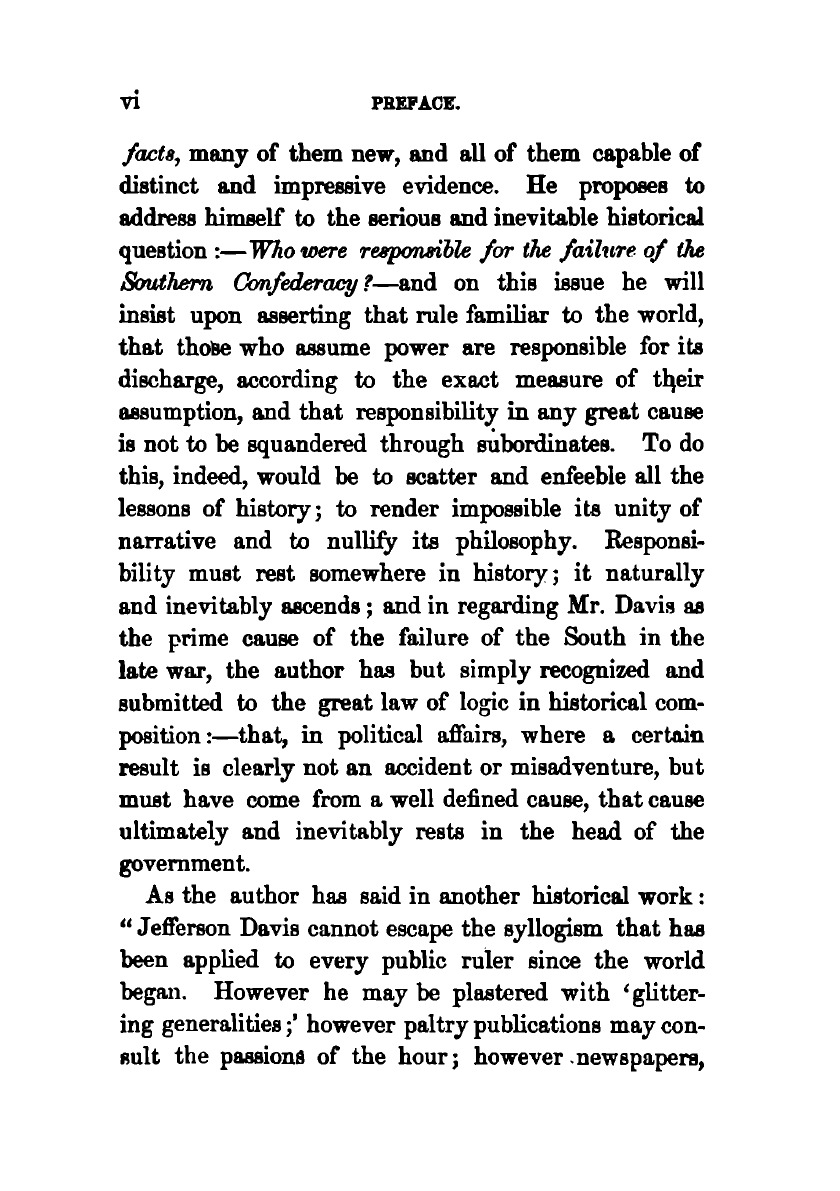 vi PREFACE.

facts, many of them new, and all of them capable of distinct and impressive evidence. He proposes to address himself to the serious and inevitable historical question :—Who were responsible for the failure of the Southern Confederacy ?—and on this issue he will insist upon asserting that rule familiar to the world, that those who assume power are responsible for its discharge, according to the exact measure of their assumption, and that responsibility in any great cause is not to be squandered through subordinates. To do this, indeed, would be to scatter and enfeeble all the lessons of history; to render impossible its unity of narrative and to nullify its philosophy. Responsibility must rest somewhere in history; it naturally and inevitably ascends; and in regarding Mr. Davis as the prime cause of the failure of the South in the late war, the author has but simply recognized and submitted to the great law of logic in historical composition :—that, in political affairs, where a certain result is clearly not an accident or misadventure, but must have come from a well defined cause, that cause ultimately and inevitably rests in the head of the government.

As the author has said in another historical work: "Jefferson Davis cannot escape the syllogism that has been applied to every public ruler since the world began. However he may be plastered with 'glittering generalities;' however paltry publications may consult the passions of the hour; however newspapers,